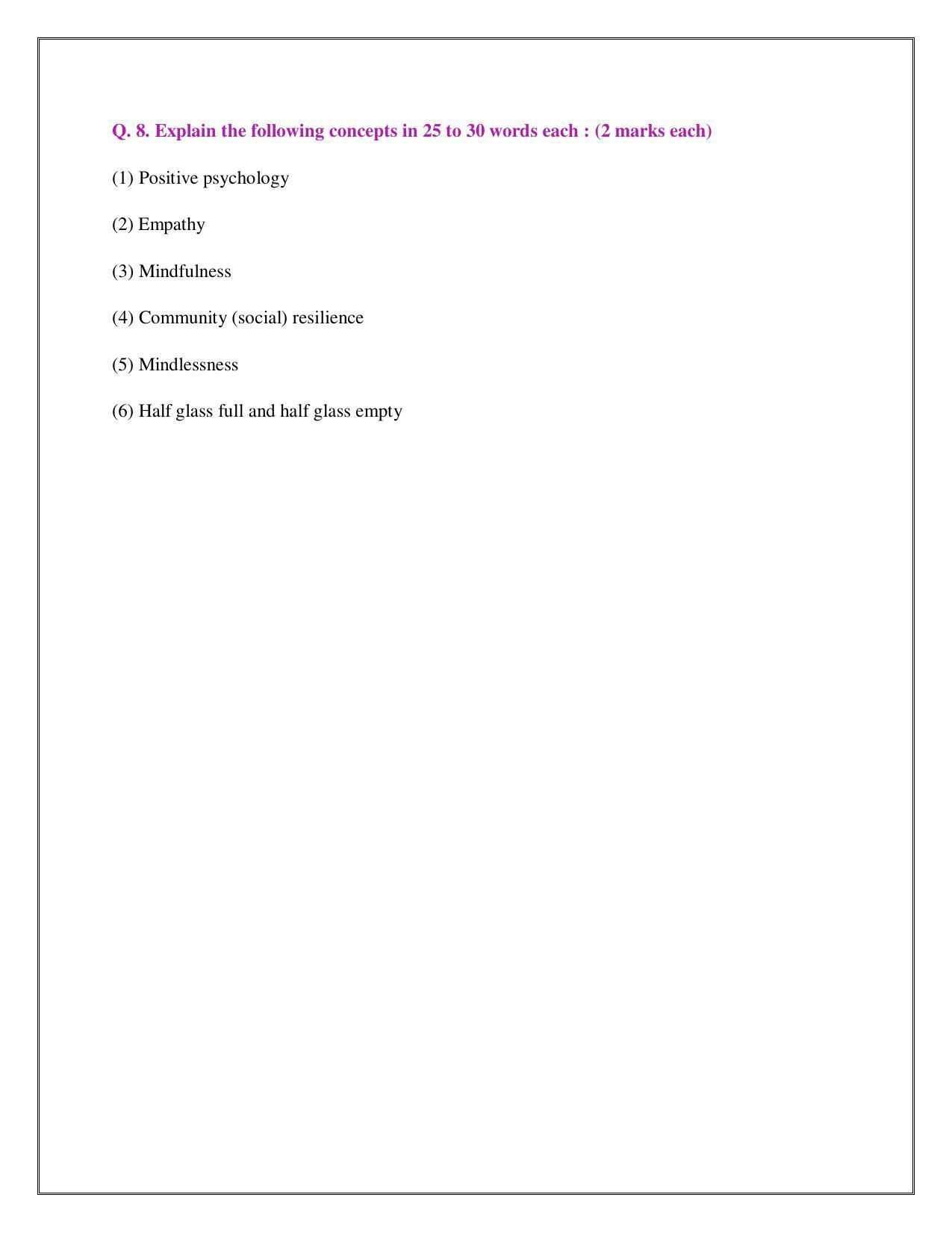 Q. 8. Explain the following concepts in 25 to 30 words each : (2 marks each)

(1) Positive psychology

(2) Empathy

(3) Mindfulness

(4) Community (social) resilience

(5) Mindlessness

(6) Half glass full and half glass empty